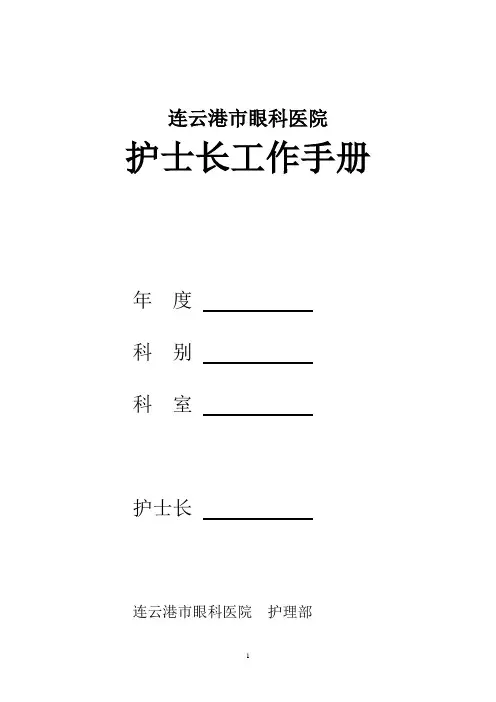 连云港市眼科医院

护士长工作手册

年 度 ____

科 别 ____

科 室 ____

护士长 ____

连云港市眼科医院 护理部

1